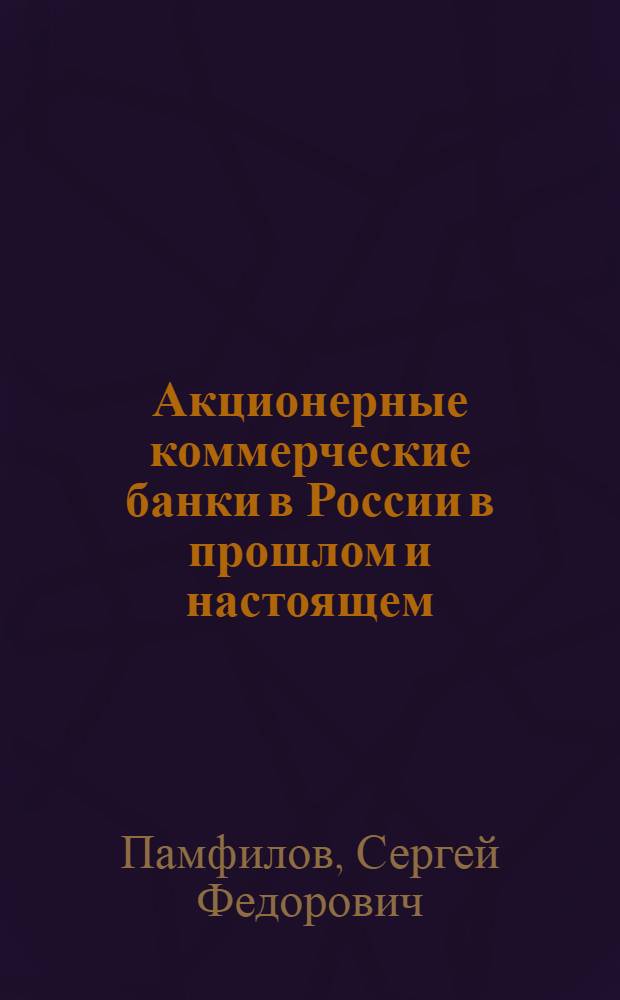 Акционерные коммерческие банки в России в прошлом и настоящем

Памфилов, Сергей Федорович